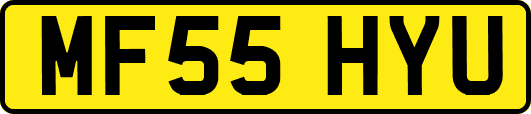 MF55 HYU